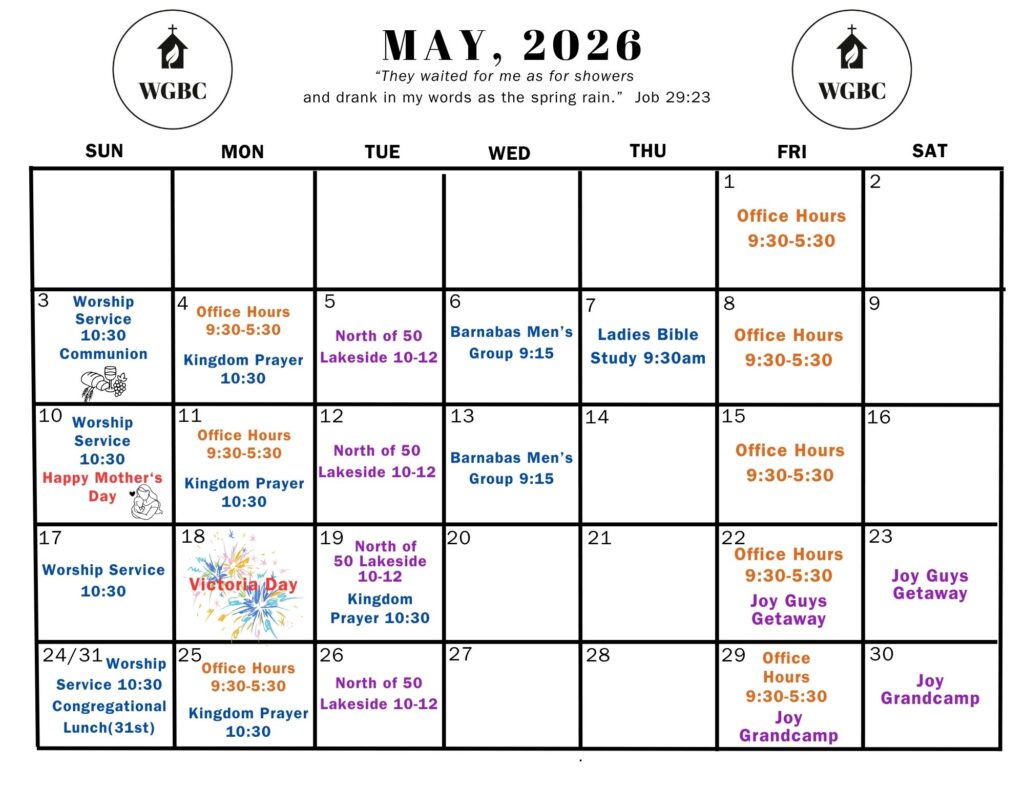 WGBC

MAY, 2026

"They waited for me as for showers and drank in my words as the spring rain." Job 29:23

WGBC

| SUN | MON | TUE | WED | THU | FRI | SAT |
|---|---|---|---|---|---|---|
| | | | | | 1 Office Hours 9:30-5:30 | 2 |
| 3 Worship Service 10:30 Communion | 4 Office Hours 9:30-5:30 Kingdom Prayer 10:30 | 5 North of 50 Lakeside 10-12 | 6 Barnabas Men's Group 9:15 | 7 Ladies Bible Study 9:30am | 8 Office Hours 9:30-5:30 | 9 |
| 10 Worship Service 10:30 Happy Mother's Day | 11 Office Hours 9:30-5:30 Kingdom Prayer 10:30 | 12 North of 50 Lakeside 10-12 | 13 Barnabas Men's Group 9:15 | 14 | 15 Office Hours 9:30-5:30 | 16 |
| 17 Worship Service 10:30 | 18 Victoria Day | 19 North of 50 Lakeside 10-12 Kingdom Prayer 10:30 | 20 | 21 | 22 Office Hours 9:30-5:30 Joy Guys Getaway | 23 Joy Guys Getaway |
| 24/31 Worship Service 10:30 Congregational Lunch(31st) | 25 Office Hours 9:30-5:30 Kingdom Prayer 10:30 | 26 North of 50 Lakeside 10-12 | 27 | 28 | 29 Office Hours 9:30-5:30 Joy Grandcamp | 30 Joy Grandcamp |